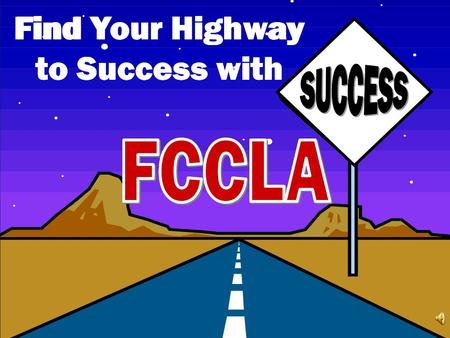 Find Your Highway to Success with

SUCCESS

FCCLA